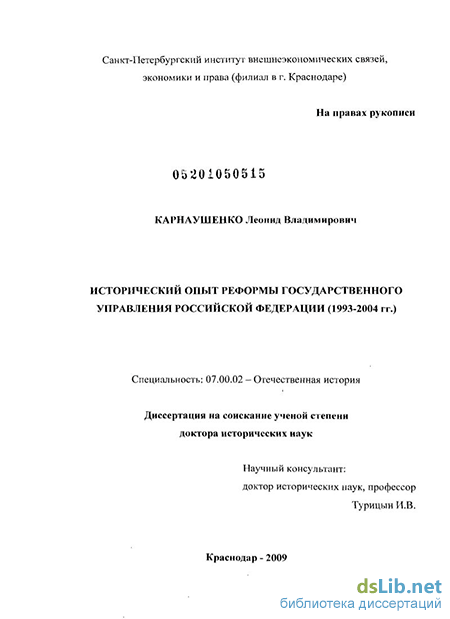 Санкт-Петербургский институт внешнеэкономических связей, экономики и права (филиал в г. Краснодаре)

На правах рукописи

05201050515

КАРНАУШЕНКО Леонид Владимирович

ИСТОРИЧЕСКИЙ ОПЫТ РЕФОРМЫ ГОСУДАРСТВЕННОГО УПРАВЛЕНИЯ РОССИЙСКОЙ ФЕДЕРАЦИИ (1993-2004 гг.)

Специальность: 07.00.02 – Отечественная история

Диссертация на соискание ученой степени доктора исторических наук

Научный консультант:
доктор исторических наук, профессор
Турицын И.В.

Краснодар - 2009

dsLib.net
библиотека диссертаций